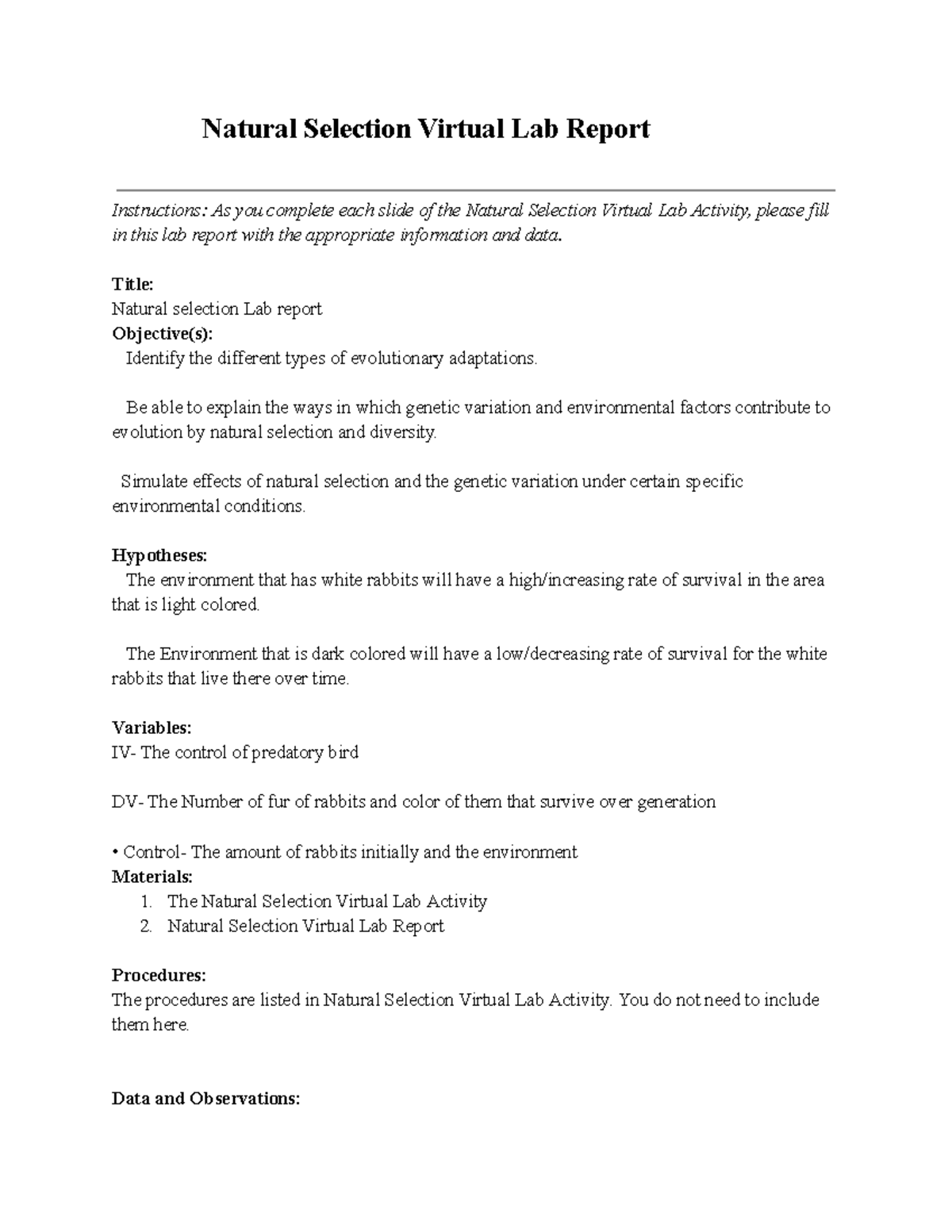 Natural Selection Virtual Lab Report

Instructions: As you complete each slide of the Natural Selection Virtual Lab Activity, please fill in this lab report with the appropriate information and data.

Title:
Natural selection Lab report
Objective(s):
Identify the different types of evolutionary adaptations.

Be able to explain the ways in which genetic variation and environmental factors contribute to evolution by natural selection and diversity.

Simulate effects of natural selection and the genetic variation under certain specific environmental conditions.

Hypotheses:
The environment that has white rabbits will have a high/increasing rate of survival in the area that is light colored.

The Environment that is dark colored will have a low/decreasing rate of survival for the white rabbits that live there over time.

Variables:
IV- The control of predatory bird

DV- The Number of fur of rabbits and color of them that survive over generation

• Control- The amount of rabbits initially and the environment
Materials:
1. The Natural Selection Virtual Lab Activity
2. Natural Selection Virtual Lab Report

Procedures:
The procedures are listed in Natural Selection Virtual Lab Activity. You do not need to include them here.

Data and Observations: